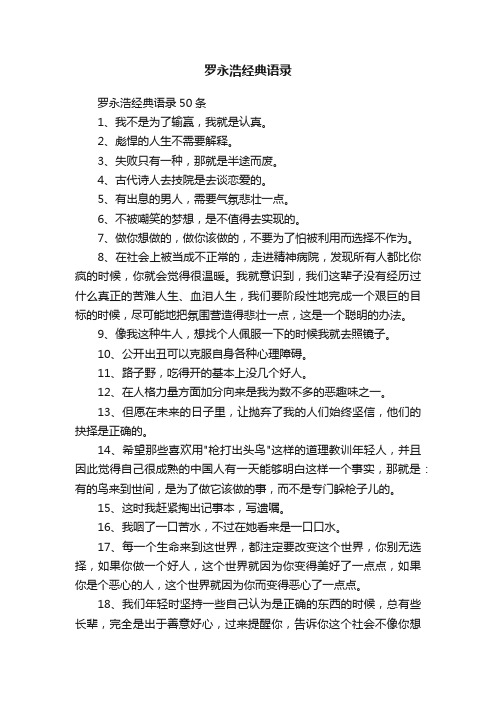 罗永浩经典语录

罗永浩经典语录50条

1、我不是为了输赢，我就是认真。

2、彪悍的人生不需要解释。

3、失败只有一种，那就是半途而废。

4、古代诗人去技院是去谈恋爱的。

5、有出息的男人，需要气氛悲壮一点。

6、不被嘲笑的梦想，是不值得去实现的。

7、做你想做的，做你该做的，不要为了怕被利用而选择不作为。

8、在社会上被当成不正常的，走进精神病院，发现所有人都比你疯的时候，你就会觉得很温暖。我就意识到，我们这辈子没有经历过什么真正的苦难人生、血泪人生，我们要阶段性地完成一个艰巨的目标的时候，尽可能地把氛围营造得悲壮一点，这是一个聪明的办法。

9、像我这种牛人，想找个人佩服一下的时候我就去照镜子。

10、公开出丑可以克服自身各种心理障碍。

11、路子野，吃得开的基本上没几个好人。

12、在人格力量方面加分向来是我为数不多的恶趣味之一。

13、但愿在未来的日子里，让抛弃了我的人们始终坚信，他们的抉择是正确的。

14、希望那些喜欢用"枪打出头鸟"这样的道理教训年轻人，并且因此觉得自己很成熟的中国人有一天能够明白这样一个事实，那就是：有的鸟来到世间，是为了做它该做的事，而不是专门躲枪子儿的。

15、这时我赶紧掏出记事本，写遗嘱。

16、我咽了一口苦水，不过在她看来是一口口水。

17、每一个生命来到这世界，都注定要改变这个世界，你别无选择，如果你做一个好人，这个世界就因为你变得美好了一点点，如果你是个恶心的人，这个世界就因为你而变得恶心了一点点。

18、我们年轻时坚持一些自己认为是正确的东西的时候，总有些长辈，完全是出于善意好心，过来提醒你，告诉你这个社会不像你想